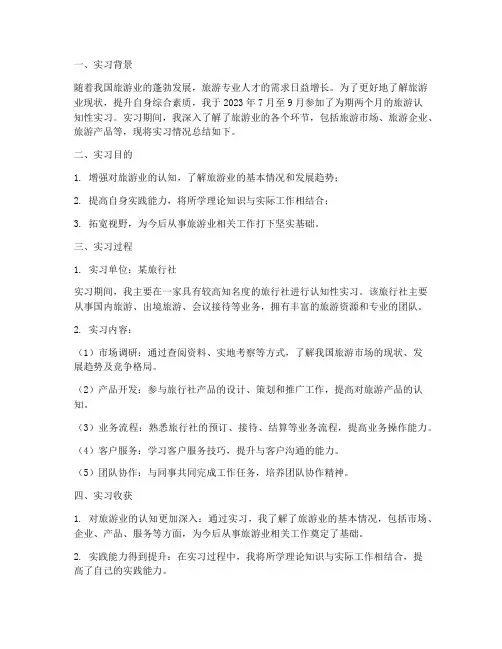 一、实习背景

随着我国旅游业的蓬勃发展，旅游专业人才的需求日益增长。为了更好地了解旅游业现状，提升自身综合素质，我于 2023 年 7 月至 9 月参加了为期两个月的旅游认知性实习。实习期间，我深入了解了旅游业的各个环节，包括旅游市场、旅游企业、旅游产品等，现将实习情况总结如下。

二、实习目的

1. 增强对旅游业的认知，了解旅游业的基本情况和发展趋势；

2. 提高自身实践能力，将所学理论知识与实际工作相结合；

3. 拓宽视野，为今后从事旅游业相关工作打下坚实基础。

三、实习过程

1. 实习单位：某旅行社

实习期间，我主要在一家具有较高知名度的旅行社进行认知性实习。该旅行社主要从事国内旅游、出境旅游、会议接待等业务，拥有丰富的旅游资源和专业的团队。

2. 实习内容：

（1）市场调研：通过查阅资料、实地考察等方式，了解我国旅游市场的现状、发展趋势及竞争格局。

（2）产品开发：参与旅行社产品的设计、策划和推广工作，提高对旅游产品的认知。

（3）业务流程：熟悉旅行社的预订、接待、结算等业务流程，提高业务操作能力。

（4）客户服务：学习客户服务技巧，提升与客户沟通的能力。

（5）团队协作：与同事共同完成工作任务，培养团队协作精神。

四、实习收获

1. 对旅游业的认知更加深入：通过实习，我了解了旅游业的基本情况，包括市场、企业、产品、服务等方面，为今后从事旅游业相关工作奠定了基础。

2. 实践能力得到提升：在实习过程中，我将所学理论知识与实际工作相结合，提高了自己的实践能力。